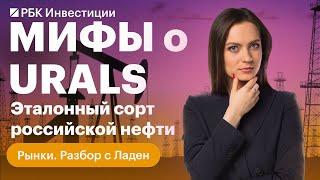 РБК Инвестиции

МИФЫ о URALS

Эталонный сорт российской нефти

Рынки. Разбор с Ладен